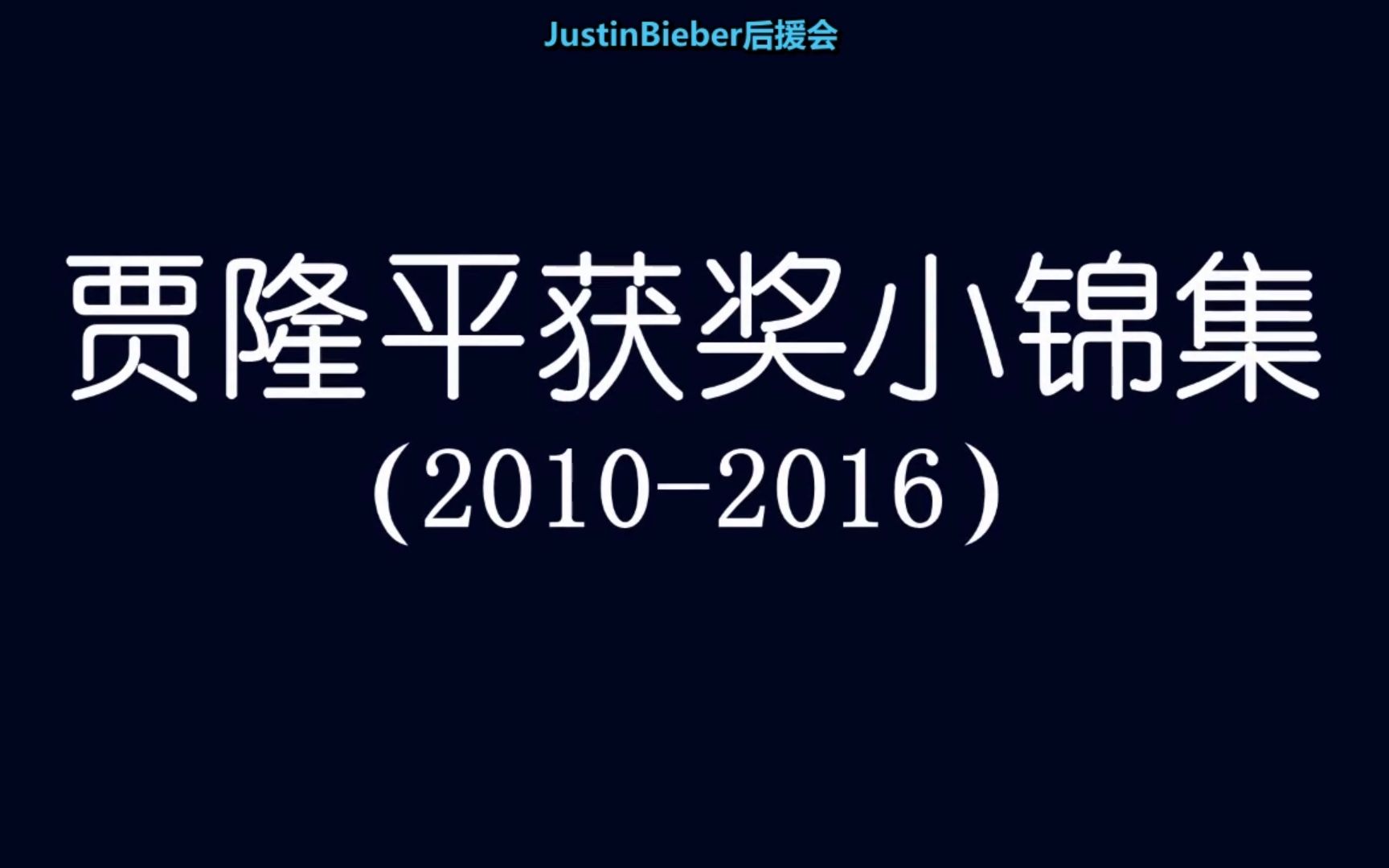 JustinBieber后援会

贾隆平获奖小锦集

(2010-2016)